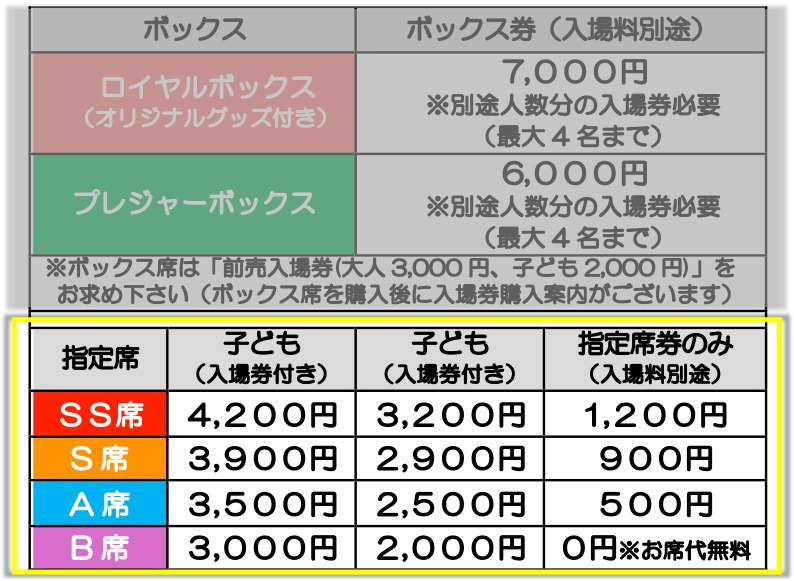 | ボックス | ボックス券（入場料別途） |
|---|---|
| ロイヤルボックス（オリジナルグッズ付き） | 7,000円 ※別途人数分の入場券必要（最大４名まで） |
| プレジャーボックス | 6,000円 ※別途人数分の入場券必要（最大４名まで） |

※ボックス席は「前売入場券(大人 3,000 円、子ども 2,000 円)」をお求め下さい（ボックス席を購入後に入場券購入案内がございます）

| 指定席 | 子ども（入場券付き） | 子ども（入場券付き） | 指定席券のみ（入場料別途） |
|---|---|---|---|
| ＳＳ席 | 4,200円 | 3,200円 | 1,200円 |
| Ｓ席 | 3,900円 | 2,900円 | 900円 |
| Ａ席 | 3,500円 | 2,500円 | 500円 |
| Ｂ席 | 3,000円 | 2,000円 | 0円※お席代無料 |